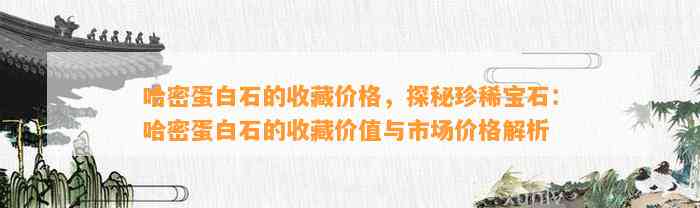 哈密蛋白石的收藏价格，探秘珍稀宝石：哈密蛋白石的收藏价值与市场价格解析